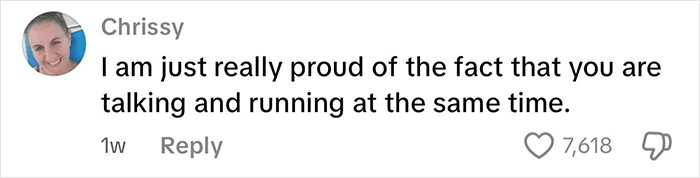 Chrissy
I am just really proud of the fact that you are talking and running at the same time.
1w Reply 7,618